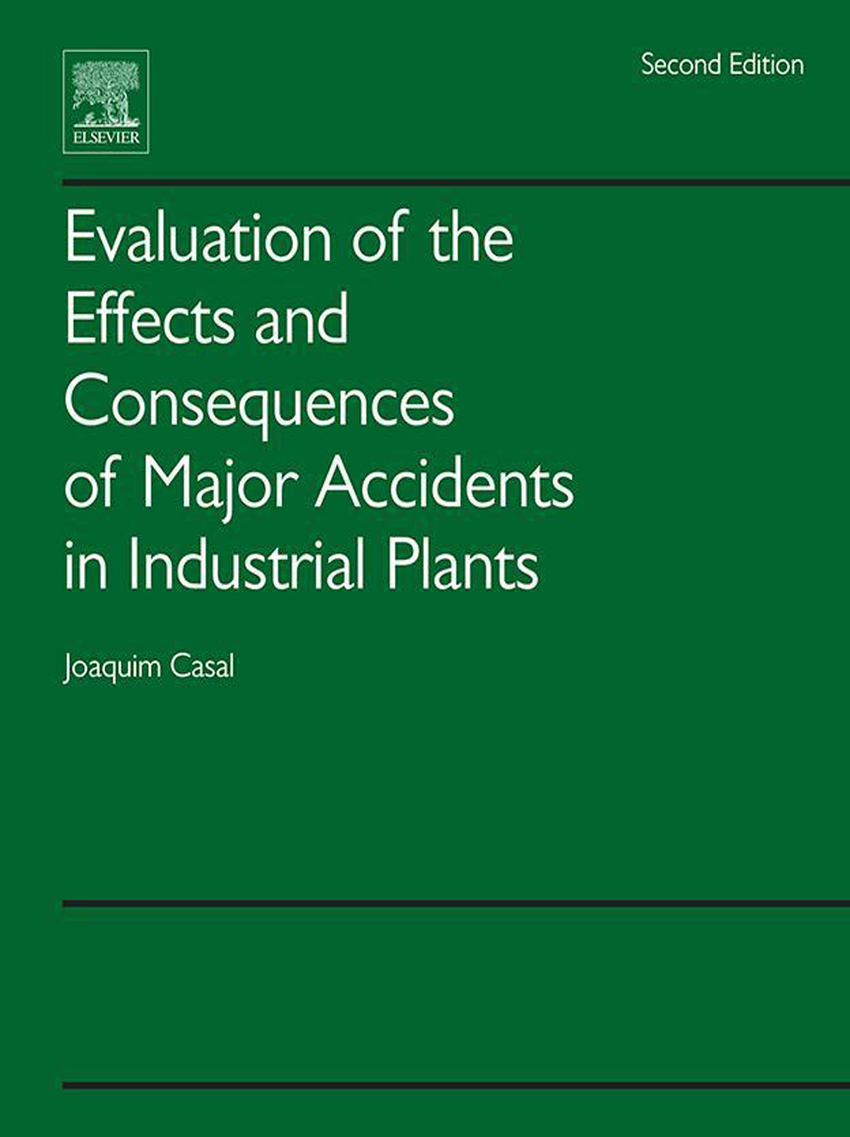 ELSEVIER

Second Edition

Evaluation of the Effects and Consequences of Major Accidents in Industrial Plants

Joaquim Casal